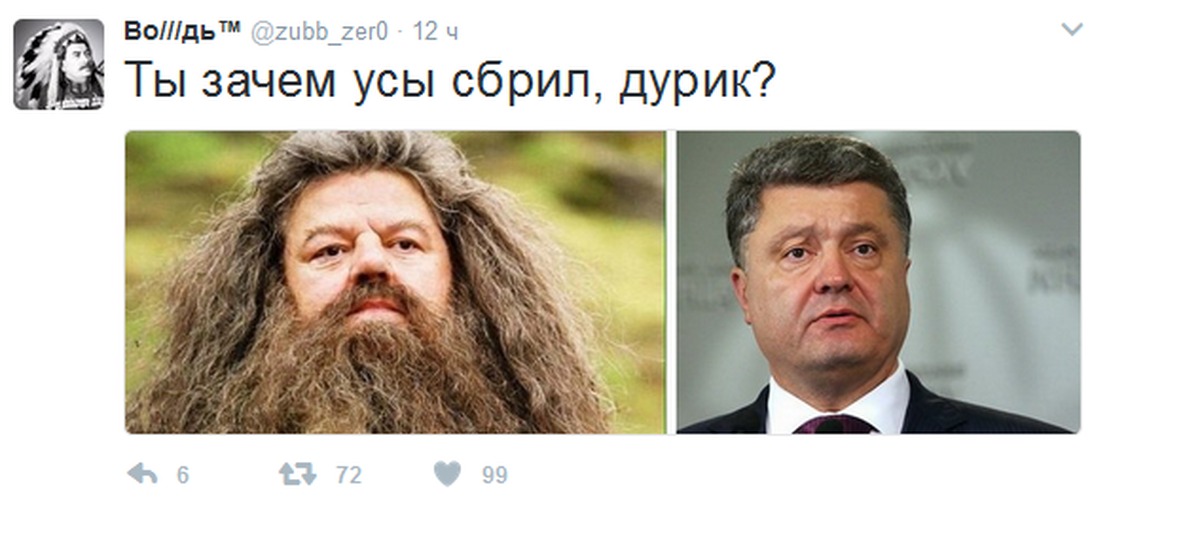 Во///дь™ @zubb_zer0 · 12 ч

Ты зачем усы сбрил, дурик?

6 72 99